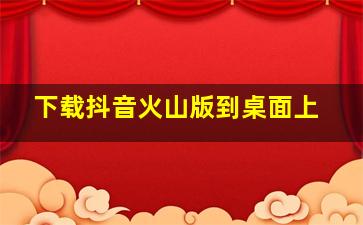 下载抖音火山版到桌面上